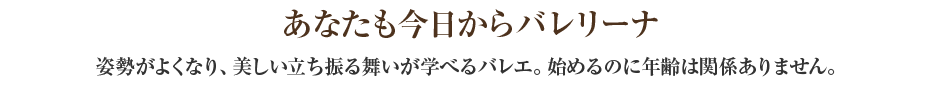 あなたも今日からバレリーナ

姿勢がよくなり、美しい立ち振る舞いが学べるバレエ。始めるのに年齢は関係ありません。